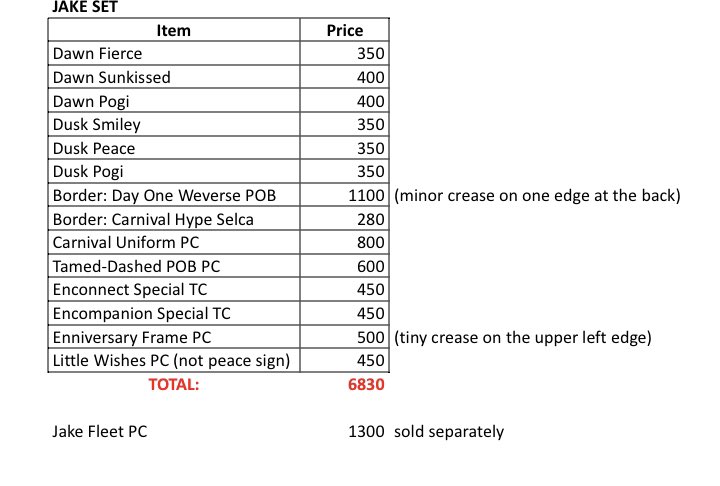 JAKE SET

| Item | Price | |
|---|---|---|
| Dawn Fierce | 350 | |
| Dawn Sunkissed | 400 | |
| Dawn Pogi | 400 | |
| Dusk Smiley | 350 | |
| Dusk Peace | 350 | |
| Dusk Pogi | 350 | |
| Border: Day One Weverse POB | 1100 | (minor crease on one edge at the back) |
| Border: Carnival Hype Selca | 280 | |
| Carnival Uniform PC | 800 | |
| Tamed-Dashed POB PC | 600 | |
| Enconnect Special TC | 450 | |
| Encompanion Special TC | 450 | |
| Enniversary Frame PC | 500 | (tiny crease on the upper left edge) |
| Little Wishes PC (not peace sign) | 450 | |
| TOTAL: | 6830 | |

Jake Fleet PC 1300 sold separately